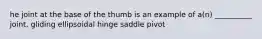 he joint at the base of the thumb is an example of a(n) __________ joint. gliding ellipsoidal hinge saddle pivot